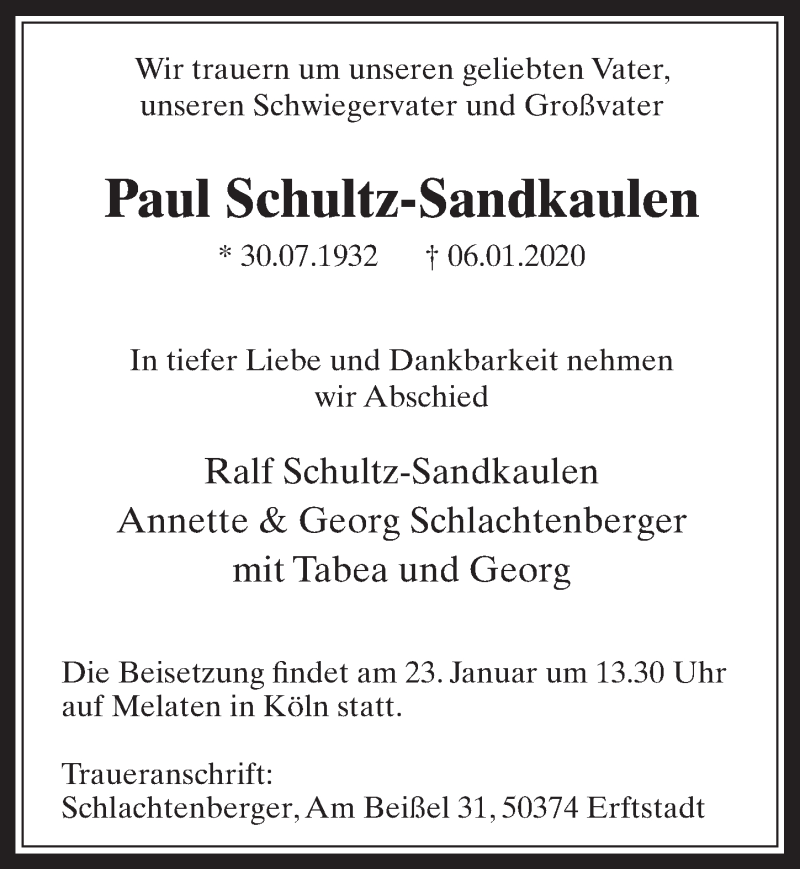 Wir trauern um unseren geliebten Vater, unseren Schwiegervater und Großvater

Paul Schultz-Sandkaulen

* 30.07.1932 † 06.01.2020

In tiefer Liebe und Dankbarkeit nehmen wir Abschied

Ralf Schultz-Sandkaulen
Annette & Georg Schlachtenberger
mit Tabea und Georg

Die Beisetzung findet am 23. Januar um 13.30 Uhr auf Melaten in Köln statt.

Traueranschrift:
Schlachtenberger, Am Beißel 31, 50374 Erftstadt